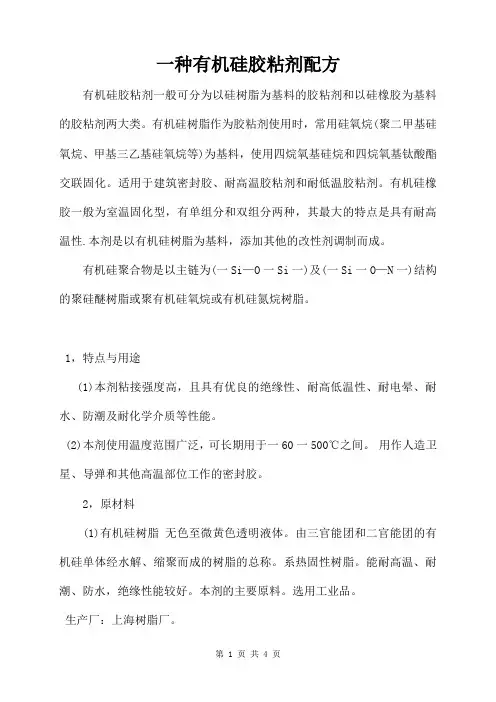 一种有机硅胶粘剂配方

有机硅胶粘剂一般可分为以硅树脂为基料的胶粘剂和以硅橡胶为基料的胶粘剂两大类。有机硅树脂作为胶粘剂使用时，常用硅氧烷(聚二甲基硅氧烷、甲基三乙基硅氧烷等)为基料，使用四烷氧基硅烷和四烷氧基钛酸酯交联固化。适用于建筑密封胶、耐高温胶粘剂和耐低温胶粘剂。有机硅橡胶一般为室温固化型，有单组分和双组分两种，其最大的特点是具有耐高温性.本剂是以有机硅树脂为基料，添加其他的改性剂调制而成。

有机硅聚合物是以主链为(一 Si—O 一 Si 一)及(一 Si 一 O—N 一)结构的聚硅醚树脂或聚有机硅氧烷或有机硅氮烷树脂。

1，特点与用途

(1)本剂粘接强度高，且具有优良的绝缘性、耐高低温性、耐电晕、耐水、防潮及耐化学介质等性能。

(2)本剂使用温度范围广泛，可长期用于一 60 一 500℃之间。 用作人造卫星、导弹和其他高温部位工作的密封胶。

2，原材料

(1)有机硅树脂 无色至微黄色透明液体。由三官能团和二官能团的有机硅单体经水解、缩聚而成的树脂的总称。系热固性树脂。能耐高温、耐潮、防水，绝缘性能较好。本剂的主要原料。选用工业品。

生产厂：上海树脂厂。

第 1 页 共 4 页